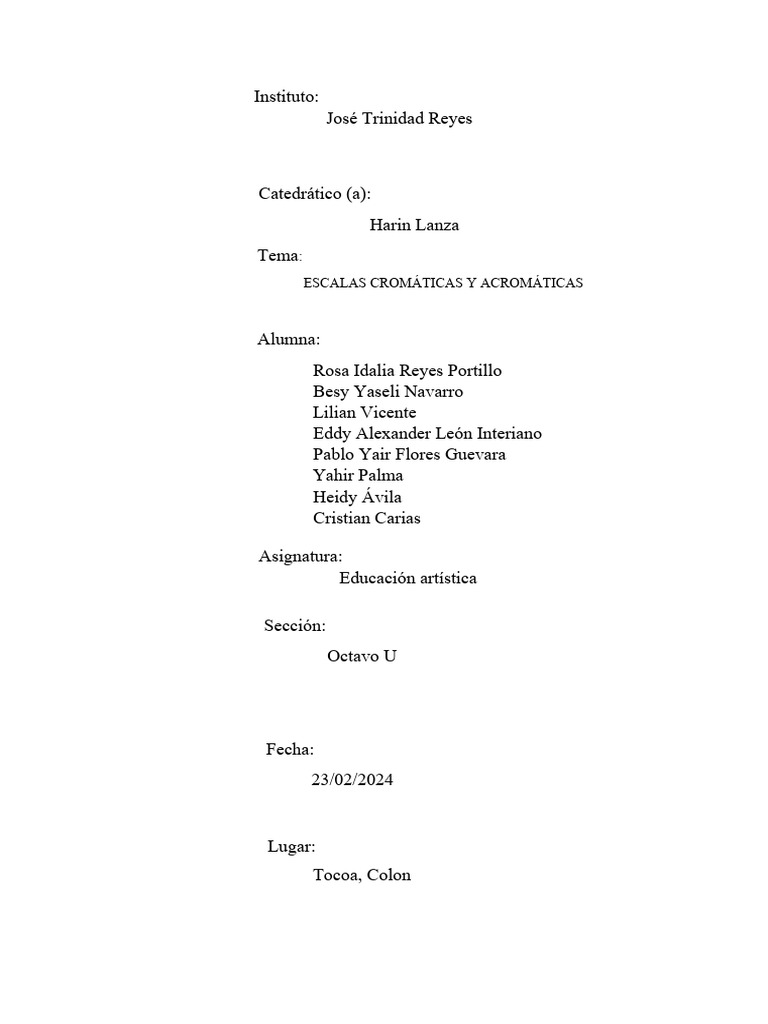 Instituto:
José Trinidad Reyes

Catedrático (a):
Harin Lanza

Tema:
ESCALAS CROMÁTICAS Y ACROMÁTICAS

Alumna:
Rosa Idalia Reyes Portillo
Besy Yaseli Navarro
Lilian Vicente
Eddy Alexander León Interiano
Pablo Yair Flores Guevara
Yahir Palma
Heidy Ávila
Cristian Carias

Asignatura:
Educación artística

Sección:
Octavo U

Fecha:
23/02/2024

Lugar:
Tocoa, Colon